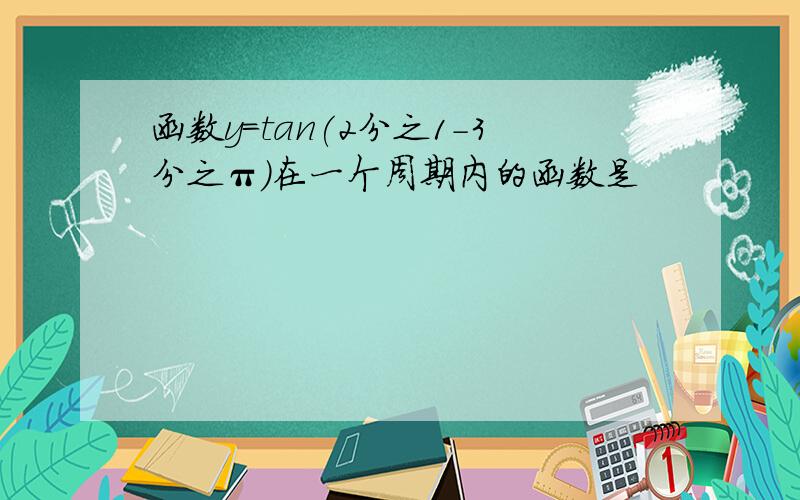 函数y=tan(2分之1-3分之π)在一个周期内的函数是